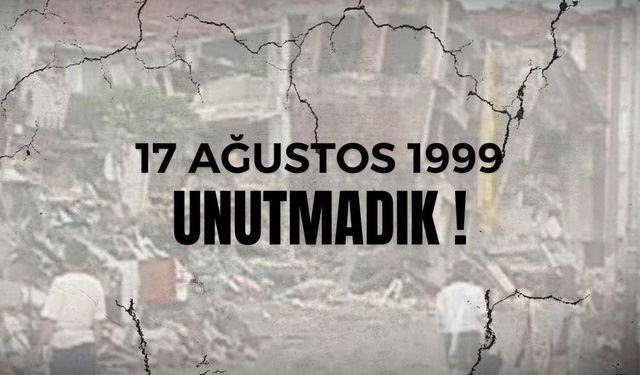 17 AĞUSTOS 1999
UNUTMADIK !